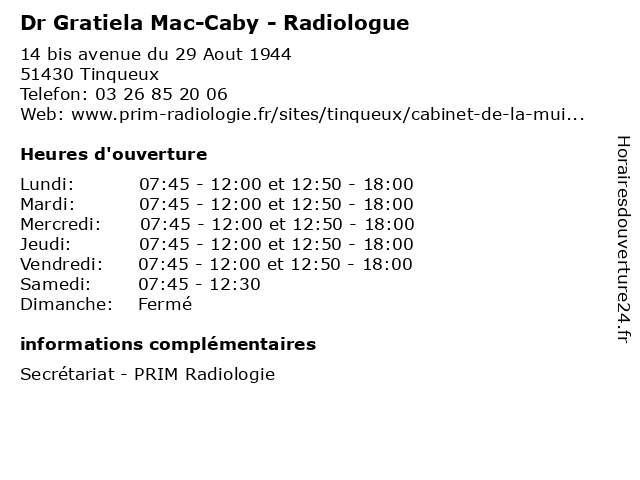 Dr Gratiela Mac-Caby - Radiologue

14 bis avenue du 29 Aout 1944
51430 Tinqueux
Telefon: 03 26 85 20 06
Web: www.prim-radiologie.fr/sites/tinqueux/cabinet-de-la-mui...

Heures d'ouverture

| | |
|---|---|
| Lundi: | 07:45 - 12:00 et 12:50 - 18:00 |
| Mardi: | 07:45 - 12:00 et 12:50 - 18:00 |
| Mercredi: | 07:45 - 12:00 et 12:50 - 18:00 |
| Jeudi: | 07:45 - 12:00 et 12:50 - 18:00 |
| Vendredi: | 07:45 - 12:00 et 12:50 - 18:00 |
| Samedi: | 07:45 - 12:30 |
| Dimanche: | Fermé |

informations complémentaires

Secrétariat - PRIM Radiologie

Horairesdouverture24.fr